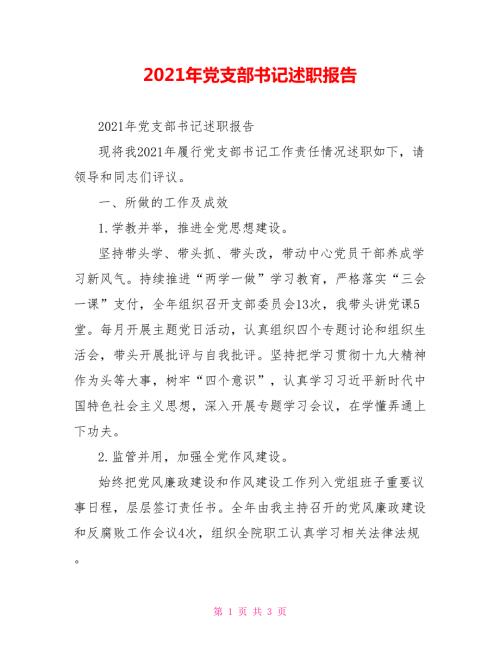 2021年党支部书记述职报告

2021年党支部书记述职报告

现将我2021年履行党支部书记工作责任情况述职如下，请领导和同志们评议。

一、所做的工作及成效

1.学教并举，推进全党思想建设。

坚持带头学、带头抓、带头改，带动中心党员干部养成学习新风气。持续推进“两学一做”学习教育，严格落实“三会一课”支付，全年组织召开支部委员会13次，我带头讲党课5堂。每月开展主题党日活动，认真组织四个专题讨论和组织生活会，带头开展批评与自我批评。坚持把学习贯彻十九大精神作为头等大事，树牢“四个意识”，认真学习习近平新时代中国特色社会主义思想，深入开展专题学习会议，在学懂弄通上下功夫。

2.监管并用，加强全党作风建设。

始终把党风廉政建设和作风建设工作列入党组班子重要议事日程，层层签订责任书。全年由我主持召开的党风廉政建设和反腐败工作会议4次，组织全院职工认真学习相关法律法规。

第 1 页 共 3 页